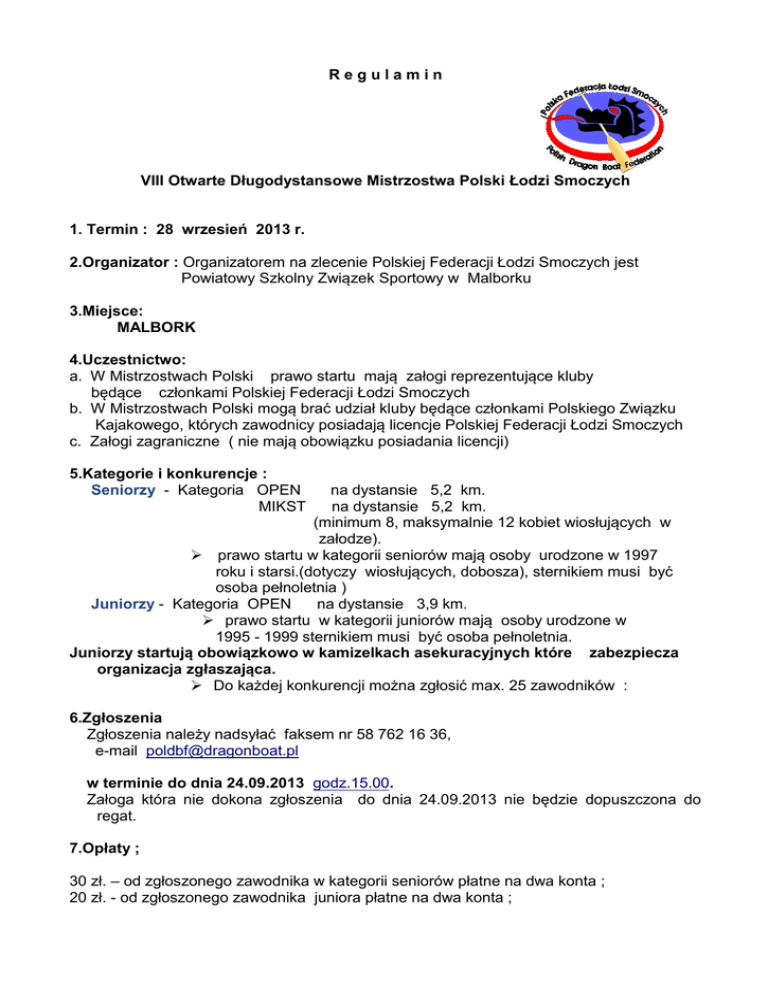 R e g u l a m i n

Polska Federacja Łodzi Smoczych
Polish Dragon Boat Federation

VIII Otwarte Długodystansowe Mistrzostwa Polski Łodzi Smoczych

1. Termin : 28 wrzesień 2013 r.

2.Organizator : Organizatorem na zlecenie Polskiej Federacji Łodzi Smoczych jest Powiatowy Szkolny Związek Sportowy w Malborku

3.Miejsce:
MALBORK

4.Uczestnictwo:
a. W Mistrzostwach Polski prawo startu mają załogi reprezentujące kluby będące członkami Polskiej Federacji Łodzi Smoczych
b. W Mistrzostwach Polski mogą brać udział kluby będące członkami Polskiego Związku Kajakowego, których zawodnicy posiadają licencje Polskiej Federacji Łodzi Smoczych
c. Załogi zagraniczne ( nie mają obowiązku posiadania licencji)

5.Kategorie i konkurencje :
Seniorzy - Kategoria OPEN na dystansie 5,2 km.
MIKST na dystansie 5,2 km.
(minimum 8, maksymalnie 12 kobiet wiosłujących w załodze).
➢ prawo startu w kategorii seniorów mają osoby urodzone w 1997 roku i starsi.(dotyczy wiosłujących, dobosza), sternikiem musi być osoba pełnoletnia )
Juniorzy - Kategoria OPEN na dystansie 3,9 km.
➢ prawo startu w kategorii juniorów mają osoby urodzone w 1995 - 1999 sternikiem musi być osoba pełnoletnia.
Juniorzy startują obowiązkowo w kamizelkach asekuracyjnych które zabezpiecza organizacja zgłaszająca.
➢ Do każdej konkurencji można zgłosić max. 25 zawodników :

6.Zgłoszenia
Zgłoszenia należy nadsyłać faksem nr 58 762 16 36,
e-mail poldbf@dragonboat.pl

w terminie do dnia 24.09.2013 godz.15.00.
Załoga która nie dokona zgłoszenia do dnia 24.09.2013 nie będzie dopuszczona do regat.

7.Opłaty ;

30 zł. – od zgłoszonego zawodnika w kategorii seniorów płatne na dwa konta ;
20 zł. - od zgłoszonego zawodnika juniora płatne na dwa konta ;